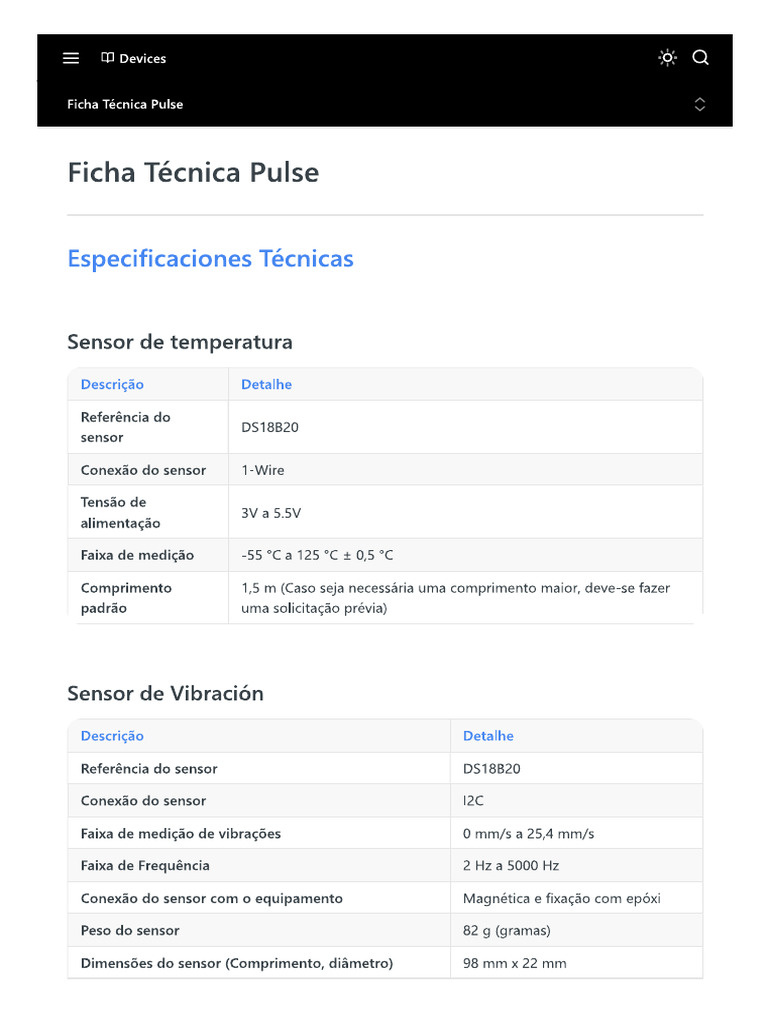 Devices

Ficha Técnica Pulse

Ficha Técnica Pulse

Especificaciones Técnicas

Sensor de temperatura

| Descrição | Detalhe |
|---|---|
| Referência do sensor | DS18B20 |
| Conexão do sensor | 1-Wire |
| Tensão de alimentação | 3V a 5.5V |
| Faixa de medição | -55 °C a 125 °C ± 0,5 °C |
| Comprimento padrão | 1,5 m (Caso seja necessária uma comprimento maior, deve-se fazer uma solicitação prévia) |

Sensor de Vibración

| Descrição | Detalhe |
|---|---|
| Referência do sensor | DS18B20 |
| Conexão do sensor | I2C |
| Faixa de medição de vibrações | 0 mm/s a 25,4 mm/s |
| Faixa de Frequência | 2 Hz a 5000 Hz |
| Conexão do sensor com o equipamento | Magnética e fixação com epóxi |
| Peso do sensor | 82 g (gramas) |
| Dimensões do sensor (Comprimento, diâmetro) | 98 mm x 22 mm |